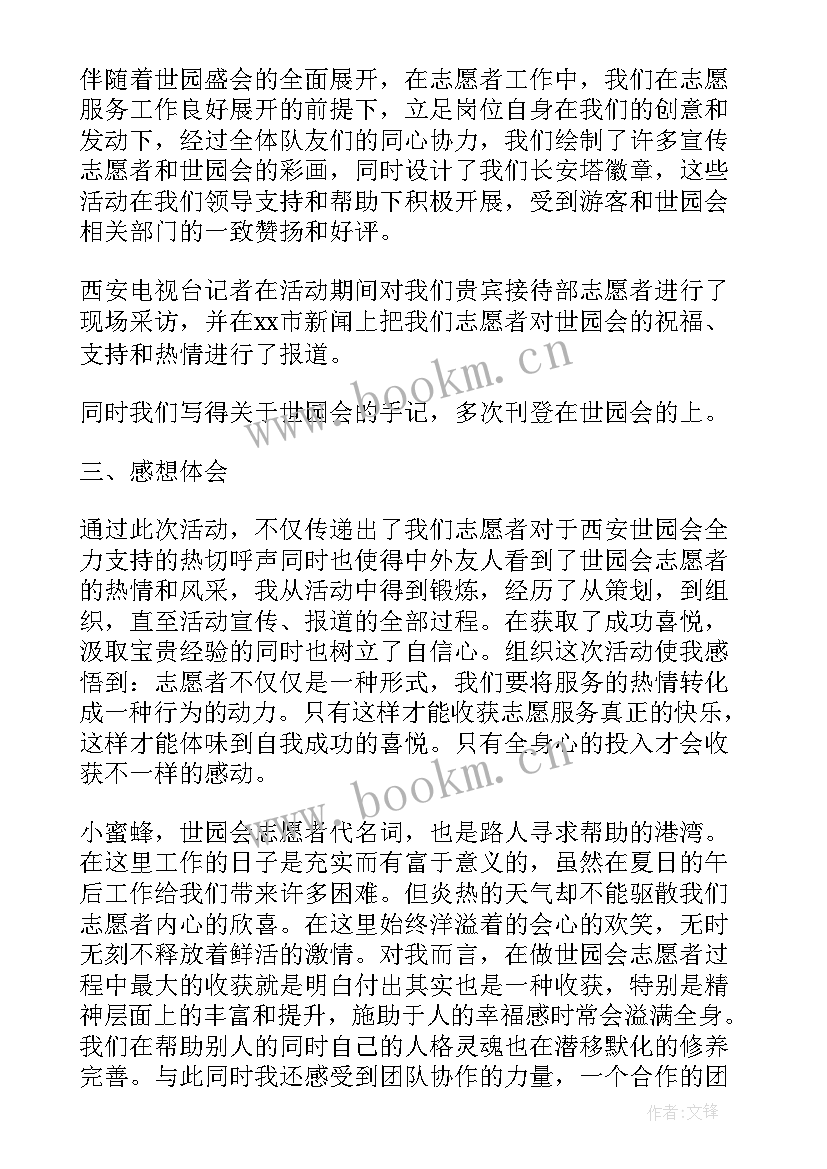 伴随着世园盛会的全面展开，在志愿者工作中，我们在志愿服务工作良好展开的前提下，立足岗位自身在我们的创意和发动下，经过全体队友们的同心协力，我们绘制了许多宣传志愿者和世园会的彩画，同时设计了我们长安塔徽章，这些活动在我们领导支持和帮助下积极开展，受到游客和世园会相关部门的一致赞扬和好评。

西安电视台记者在活动期间对我们贵宾接待部志愿者进行了现场采访，并在xx市新闻上把我们志愿者对世园会的祝福、支持和热情进行了报道。

同时我们写得关于世园会的手记，多次刊登在世园会的上。

三、感想体会

通过此次活动，不仅传递出了我们志愿者对于西安世园会全力支持的热切呼声同时也使得中外友人看到了世园会志愿者的热情和风采，我从活动中得到锻炼，经历了从策划，到组织，直至活动宣传、报道的全部过程。在获取了成功喜悦，汲取宝贵经验的同时也树立了自信心。组织这次活动使我感悟到：志愿者不仅仅是一种形式，我们要将服务的热情转化成一种行为的动力。只有这样才能收获志愿服务真正的快乐，这样才能体味到自我成功的喜悦。只有全身心的投入才会收获不一样的感动。

小蜜蜂，世园会志愿者代名词，也是路人寻求帮助的港湾。在这里工作的日子是充实而有富于意义的，虽然在夏日的午后工作给我们带来许多困难。但炎热的天气却不能驱散我们志愿者内心的欣喜。在这里始终洋溢着的会心的欢笑，无时无刻不释放着鲜活的激情。对我而言，在做世园会志愿者过程中最大的收获就是明白付出其实也是一种收获，特别是精神层面上的丰富和提升，施助于人的幸福感时常会溢满全身。我们在帮助别人的同时自己的人格灵魂也在潜移默化的修养完善。与此同时我还感受到团队协作的力量，一个合作的团

www.bookm.cn

www.bookm.cn

作者：文锋